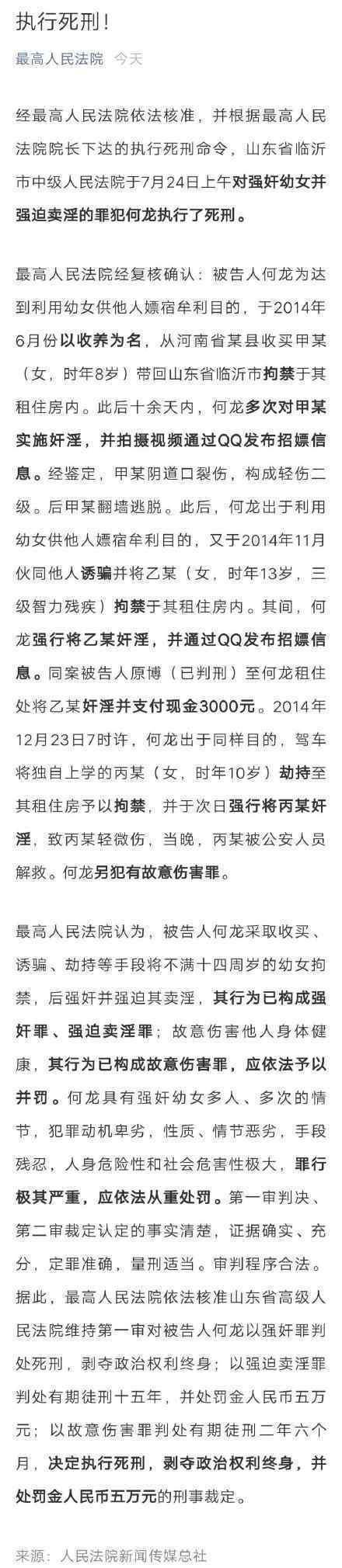 执行死刑！

最高人民法院 今天

经最高人民法院依法核准，并根据最高人民法院院长下达的执行死刑命令，山东省临沂市中级人民法院于7月24日上午对强奸幼女并强迫卖淫的罪犯何龙执行了死刑。

最高人民法院经复核确认：被告人何龙为达到利用幼女供他人嫖宿牟利目的，于2014年6月份以收养为名，从河南省某县收买甲某（女，时年8岁）带回山东省临沂市拘禁于其租住房内。此后十余天内，何龙多次对甲某实施奸淫，并拍摄视频通过QQ发布招嫖信息。经鉴定，甲某阴道口裂伤，构成轻伤二级。后甲某翻墙逃脱。此后，何龙出于利用幼女供他人嫖宿牟利目的，又于2014年11月伙同他人诱骗并将乙某（女，时年13岁，三级智力残疾）拘禁于其租住房内。其间，何龙强行将乙某奸淫，并通过QQ发布招嫖信息。同案被告人原博（已判刑）至何龙租住处将乙某奸淫并支付现金3000元。2014年12月23日7时许，何龙出于同样目的，驾车将独自上学的丙某（女，时年10岁）劫持至其租住房予以拘禁，并于次日强行将丙某奸淫，致丙某轻微伤，当晚，丙某被公安人员解救。何龙另犯有故意伤害罪。

最高人民法院认为，被告人何龙采取收买、诱骗、劫持等手段将不满十四周岁的幼女拘禁，后强奸并强迫其卖淫，其行为已构成强奸罪、强迫卖淫罪；故意伤害他人身体健康，其行为已构成故意伤害罪，应依法予以并罚。何龙具有强奸幼女多人、多次的情节，犯罪动机卑劣，性质、情节恶劣，手段残忍，人身危险性和社会危害性极大，罪行极其严重，应依法从重处罚。第一审判决、第二审裁定认定的事实清楚，证据确实、充分，定罪准确，量刑适当。审判程序合法。据此，最高人民法院依法核准山东省高级人民法院维持第一审对被告人何龙以强奸罪判处死刑，剥夺政治权利终身；以强迫卖淫罪判处有期徒刑十五年，并处罚金人民币五万元；以故意伤害罪判处有期徒刑二年六个月，决定执行死刑，剥夺政治权利终身，并处罚金人民币五万元的刑事裁定。

来源：人民法院新闻传媒总社